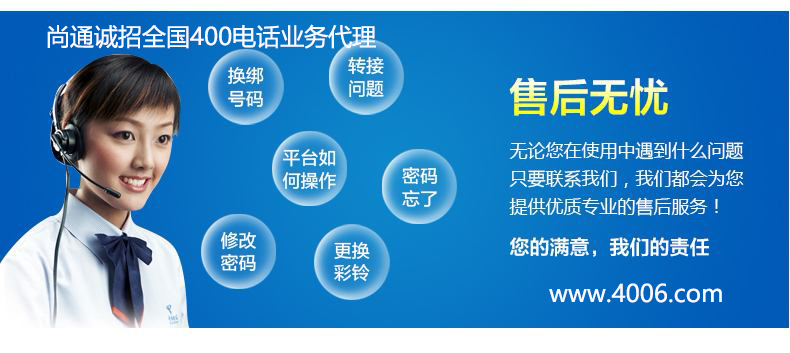 尚通诚招全国400电话业务代理

换绑号码

转接问题

平台如何操作

密码忘了

修改密码

更换彩铃

售后无忧

无论您在使用中遇到什么问题只要联系我们，我们都会为您提供优质专业的售后服务！

您的满意，我们的责任

www.4006.com